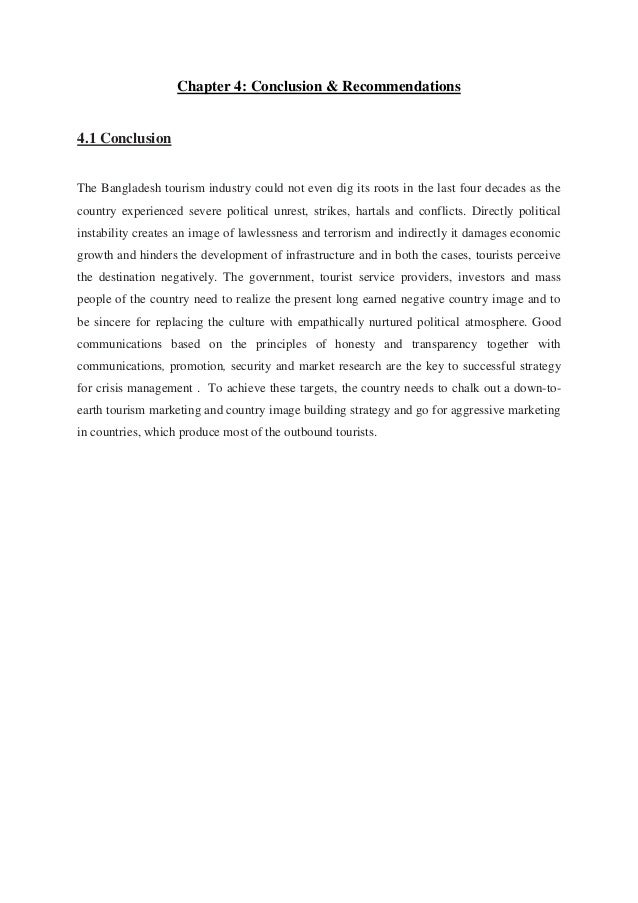 Chapter 4: Conclusion & Recommendations

4.1 Conclusion

The Bangladesh tourism industry could not even dig its roots in the last four decades as the country experienced severe political unrest, strikes, hartals and conflicts. Directly political instability creates an image of lawlessness and terrorism and indirectly it damages economic growth and hinders the development of infrastructure and in both the cases, tourists perceive the destination negatively. The government, tourist service providers, investors and mass people of the country need to realize the present long earned negative country image and to be sincere for replacing the culture with empathically nurtured political atmosphere. Good communications based on the principles of honesty and transparency together with communications, promotion, security and market research are the key to successful strategy for crisis management . To achieve these targets, the country needs to chalk out a down-to-earth tourism marketing and country image building strategy and go for aggressive marketing in countries, which produce most of the outbound tourists.